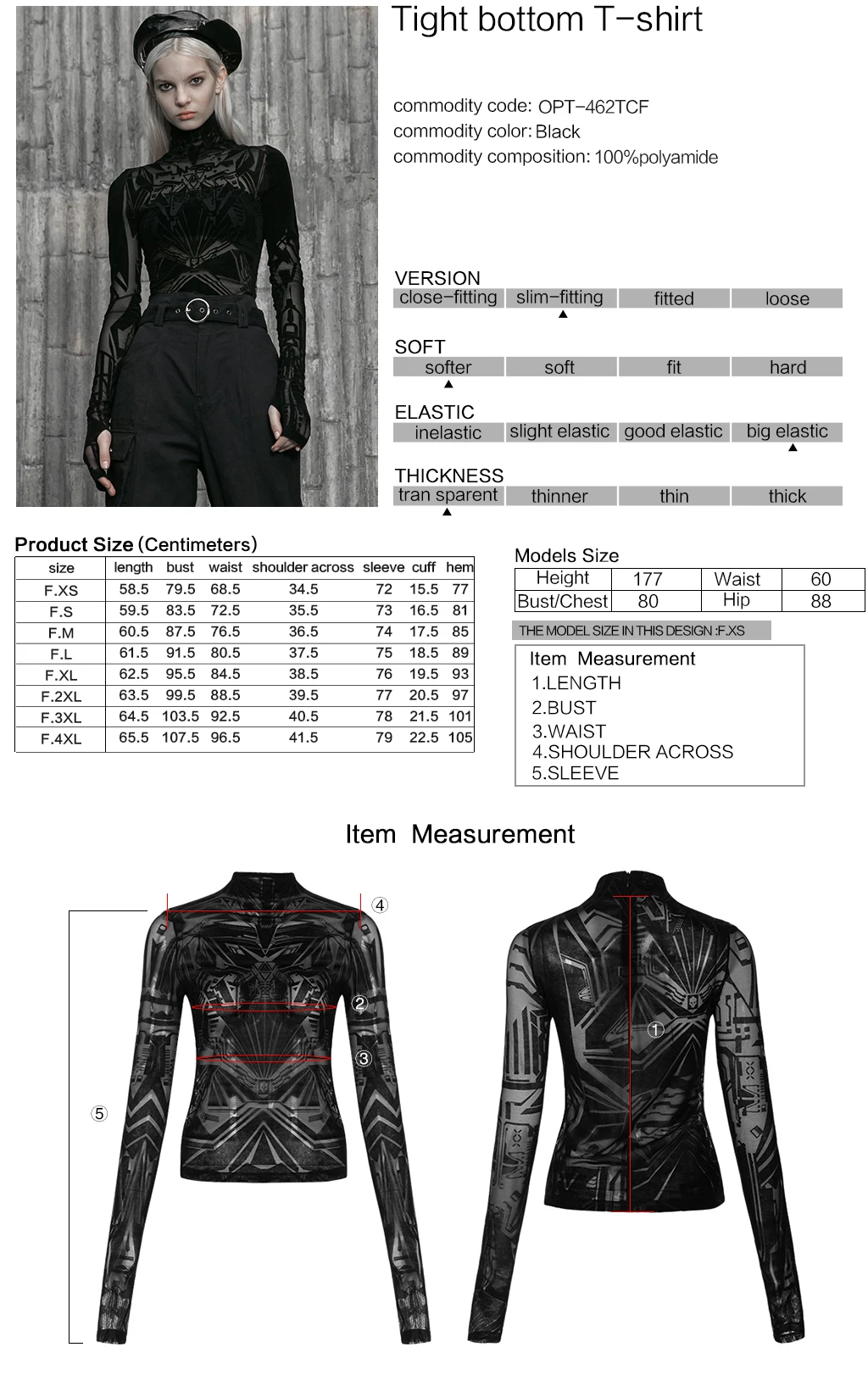 Tight bottom T-shirt

commodity code: OPT-462TCF
commodity color: Black
commodity composition: 100%polyamide

VERSION

| close-fitting | slim-fitting | fitted | loose |
|---|---|---|---|
|  | ▲ |  |  |

SOFT

| softer | soft | fit | hard |
|---|---|---|---|
| ▲ |  |  |  |

ELASTIC

| inelastic | slight elastic | good elastic | big elastic |
|---|---|---|---|
|  |  |  | ▲ |

THICKNESS

| tran sparent | thinner | thin | thick |
|---|---|---|---|
| ▲ |  |  |  |

Product Size (Centimeters)

| size | length | bust | waist | shoulder across | sleeve | cuff | hem |
|---|---|---|---|---|---|---|---|
| F.XS | 58.5 | 79.5 | 68.5 | 34.5 | 72 | 15.5 | 77 |
| F.S | 59.5 | 83.5 | 72.5 | 35.5 | 73 | 16.5 | 81 |
| F.M | 60.5 | 87.5 | 76.5 | 36.5 | 74 | 17.5 | 85 |
| F.L | 61.5 | 91.5 | 80.5 | 37.5 | 75 | 18.5 | 89 |
| F.XL | 62.5 | 95.5 | 84.5 | 38.5 | 76 | 19.5 | 93 |
| F.2XL | 63.5 | 99.5 | 88.5 | 39.5 | 77 | 20.5 | 97 |
| F.3XL | 64.5 | 103.5 | 92.5 | 40.5 | 78 | 21.5 | 101 |
| F.4XL | 65.5 | 107.5 | 96.5 | 41.5 | 79 | 22.5 | 105 |

Models Size

| Height | 177 | Waist | 60 |
|---|---|---|---|
| Bust/Chest | 80 | Hip | 88 |

THE MODEL SIZE IN THIS DESIGN :F.XS

Item Measurement
1.LENGTH
2.BUST
3.WAIST
4.SHOULDER ACROSS
5.SLEEVE

Item Measurement

④
②
③
⑤
①